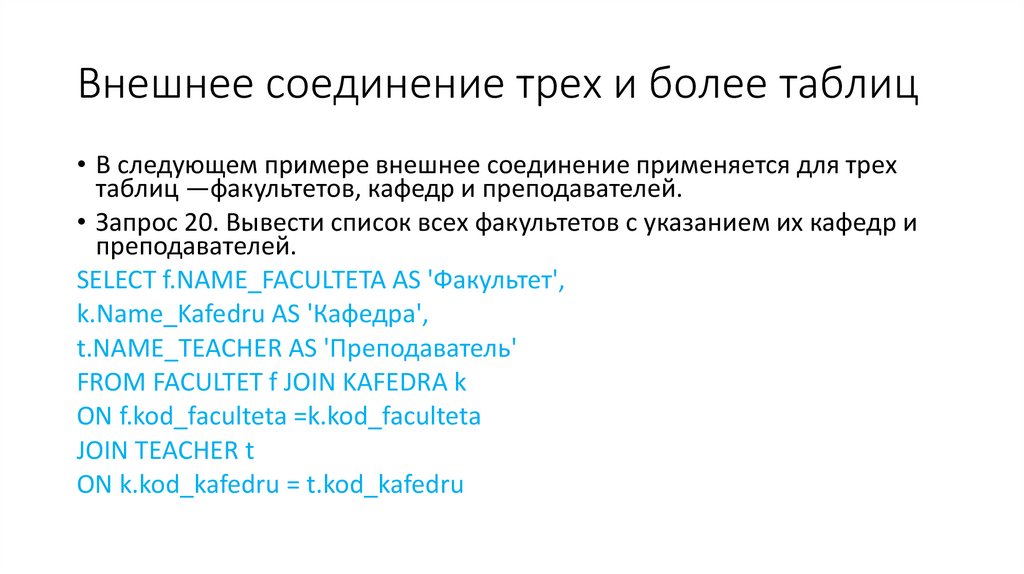 Внешнее соединение трех и более таблиц

• В следующем примере внешнее соединение применяется для трех таблиц —факультетов, кафедр и преподавателей.

• Запрос 20. Вывести список всех факультетов с указанием их кафедр и преподавателей.

SELECT f.NAME_FACULTETA AS 'Факультет',
k.Name_Kafedru AS 'Кафедра',
t.NAME_TEACHER AS 'Преподаватель'
FROM FACULTET f JOIN KAFEDRA k
ON f.kod_faculteta =k.kod_faculteta
JOIN TEACHER t
ON k.kod_kafedru = t.kod_kafedru